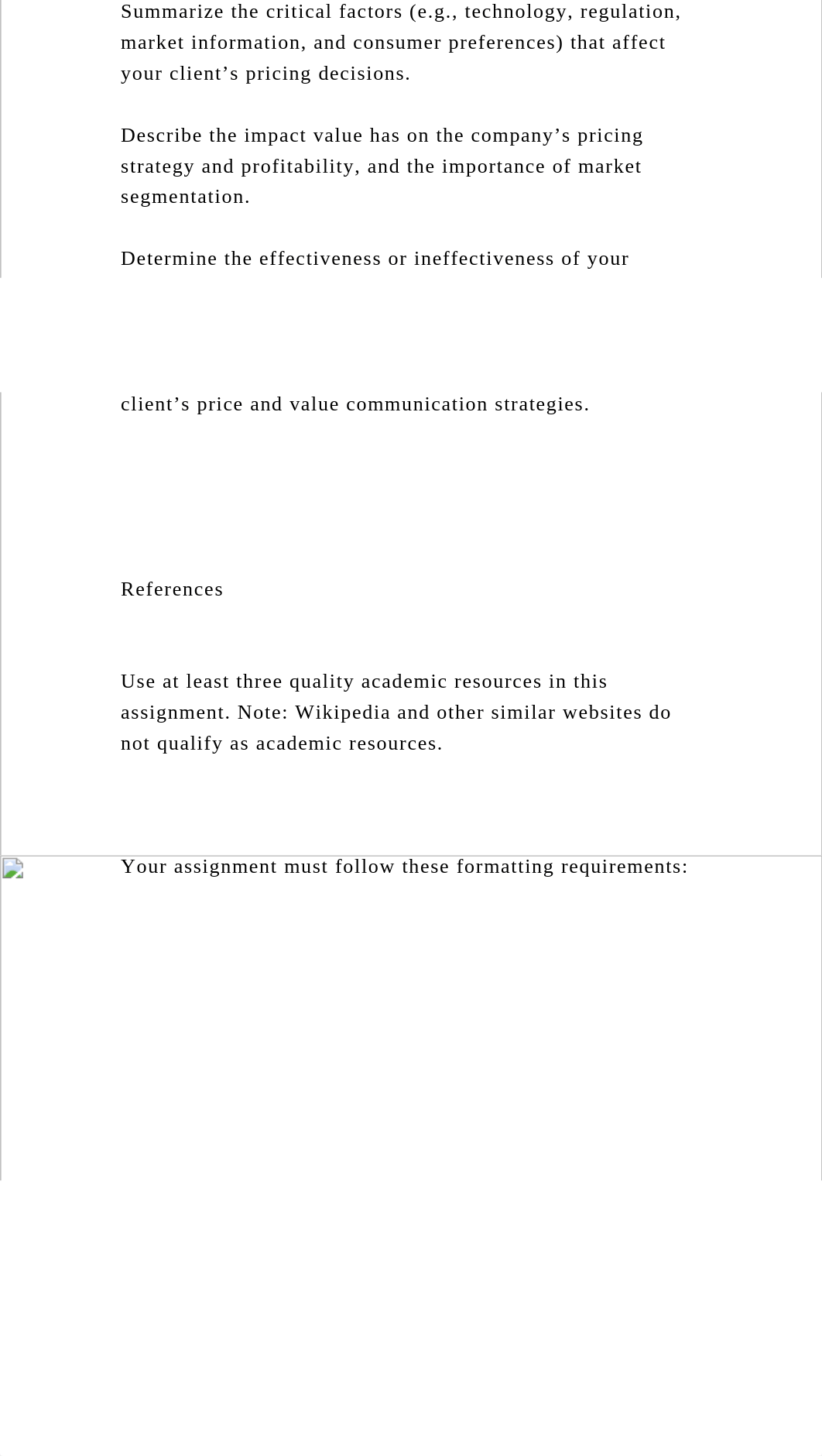 Summarize the critical factors (e.g., technology, regulation, market information, and consumer preferences) that affect your client’s pricing decisions.

Describe the impact value has on the company’s pricing strategy and profitability, and the importance of market segmentation.

Determine the effectiveness or ineffectiveness of your client’s price and value communication strategies.

References

Use at least three quality academic resources in this assignment. Note: Wikipedia and other similar websites do not qualify as academic resources.

Your assignment must follow these formatting requirements: